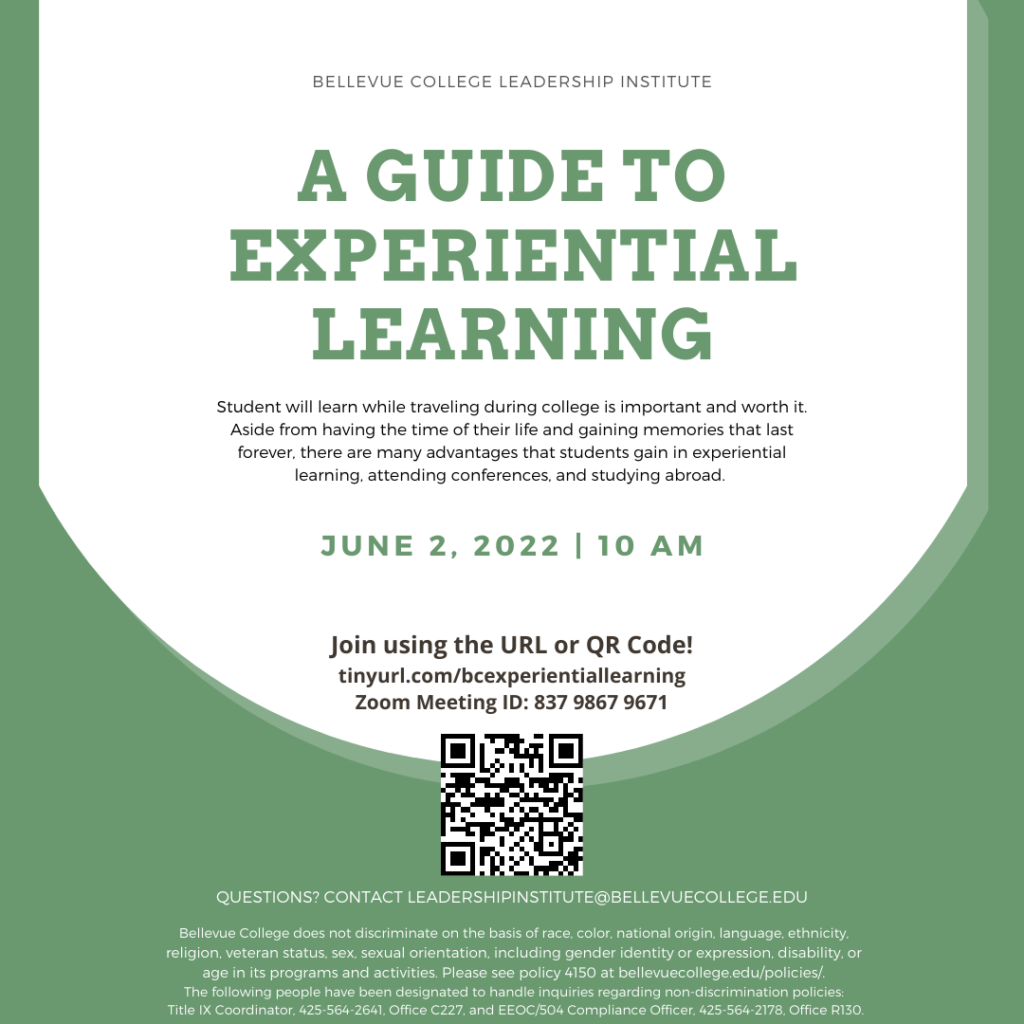 BELLEVUE COLLEGE LEADERSHIP INSTITUTE

A GUIDE TO EXPERIENTIAL LEARNING

Student will learn while traveling during college is important and worth it. Aside from having the time of their life and gaining memories that last forever, there are many advantages that students gain in experiential learning, attending conferences, and studying abroad.

JUNE 2, 2022 | 10 AM

Join using the URL or QR Code!
tinyurl.com/bcexperientiallearning
Zoom Meeting ID: 837 9867 9671

QUESTIONS? CONTACT LEADERSHIPINSTITUTE@BELLEVUECOLLEGE.EDU

Bellevue College does not discriminate on the basis of race, color, national origin, language, ethnicity, religion, veteran status, sex, sexual orientation, including gender identity or expression, disability, or age in its programs and activities. Please see policy 4150 at bellevuecollege.edu/policies/.
The following people have been designated to handle inquiries regarding non-discrimination policies: Title IX Coordinator, 425-564-2641, Office C227, and EEOC/504 Compliance Officer, 425-564-2178, Office R130.